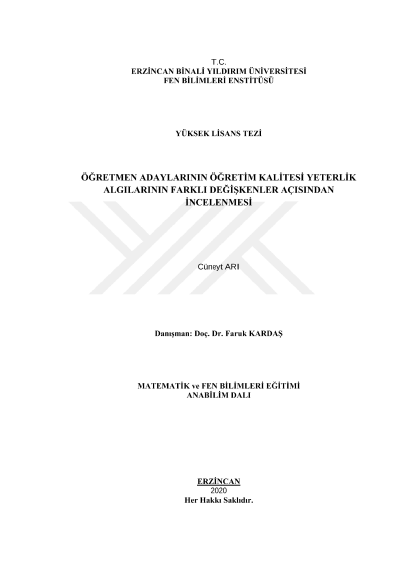 T.C.
ERZİNCAN BİNALİ YILDIRIM ÜNİVERSİTESİ
FEN BİLİMLERİ ENSTİTÜSÜ

YÜKSEK LİSANS TEZİ

ÖĞRETMEN ADAYLARININ ÖĞRETİM KALİTESİ YETERLİK ALGILARININ FARKLI DEĞİŞKENLER AÇISINDAN İNCELENMESİ

Cüneyt ARI

Danışman: Doç. Dr. Faruk KARDAŞ

MATEMATİK ve FEN BİLİMLERİ EĞİTİMİ
ANABİLİM DALI

ERZİNCAN
2020
Her Hakkı Saklıdır.